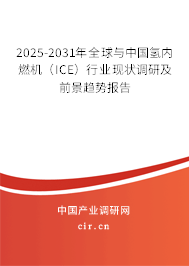 2025-2031年全球与中国氢内燃机（ICE）行业现状调研及前景趋势报告

中国产业调研网

cir.cn